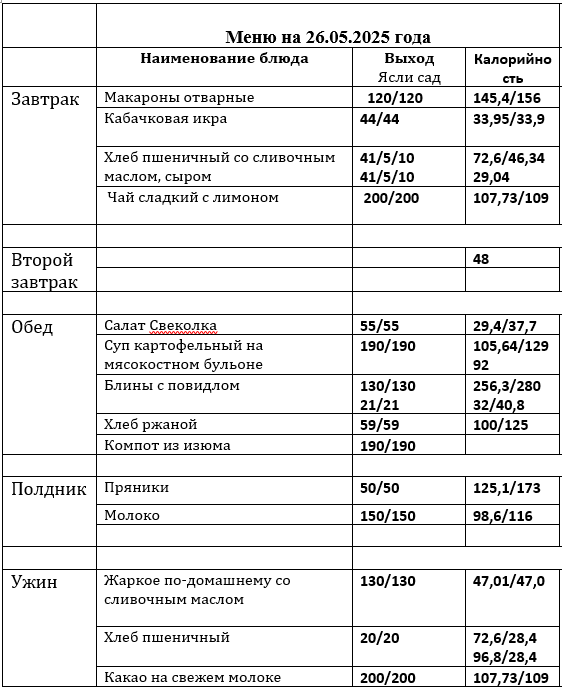 | | Меню на 26.05.2025 года | | |
|---|---|---|---|
| | Наименование блюда | Выход Ясли сад | Калорийность |
| Завтрак | Макароны отварные | 120/120 | 145,4/156 |
| | Кабачковая икра | 44/44 | 33,95/33,9 |
| | Хлеб пшеничный со сливочным маслом, сыром | 41/5/10 41/5/10 | 72,6/46,34 29,04 |
| | Чай сладкий с лимоном | 200/200 | 107,73/109 |
| | | | |
| Второй завтрак | | | 48 |
| | | | |
| | | | |
| Обед | Салат Свеколка | 55/55 | 29,4/37,7 |
| | Суп картофельный на мясокостном бульоне | 190/190 | 105,64/129 92 |
| | Блины с повидлом | 130/130 21/21 | 256,3/280 32/40,8 |
| | Хлеб ржаной | 59/59 | 100/125 |
| | Компот из изюма | 190/190 | |
| | | | |
| Полдник | Пряники | 50/50 | 125,1/173 |
| | Молоко | 150/150 | 98,6/116 |
| | | | |
| | | | |
| Ужин | Жаркое по-домашнему со сливочным маслом | 130/130 | 47,01/47,0 |
| | Хлеб пшеничный | 20/20 | 72,6/28,4 96,8/28,4 |
| | Какао на свежем молоке | 200/200 | 107,73/109 |